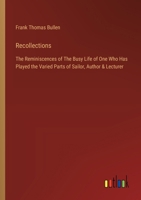 Frank Thomas Bullen

Recollections

The Reminiscences of The Busy Life of One Who Has Played the Varied Parts of Sailor, Author & Lecturer

outlook